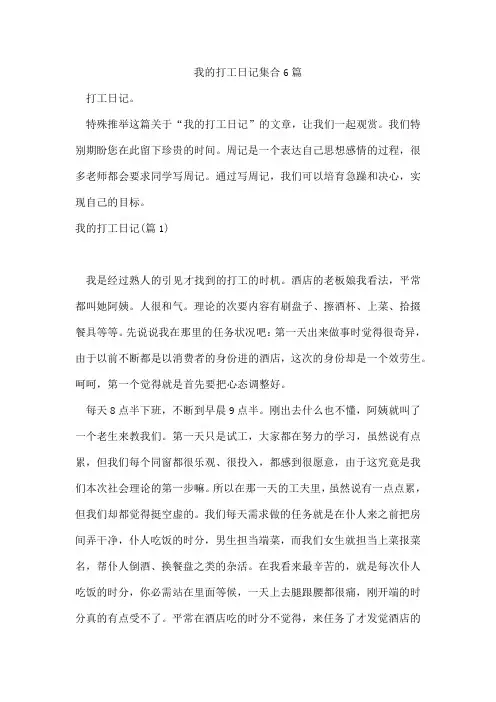 我的打工日记集合6篇

打工日记。

特殊推举这篇关于“我的打工日记”的文章，让我们一起观赏。我们特别期盼您在此留下珍贵的时间。周记是一个表达自己思想感情的过程，很多老师都会要求同学写周记。通过写周记，我们可以培育急躁和决心，实现自己的目标。

我的打工日记(篇1)

我是经过熟人的引见才找到的打工的时机。酒店的老板娘我看法，平常都叫她阿姨。人很和气。理论的次要内容有刷盘子、擦酒杯、上菜、拾掇餐具等等。先说说我在那里的任务状况吧：第一天出来做事时觉得很奇异，由于以前不断都是以消费者的身份进的酒店，这次的身份却是一个效劳生。呵呵，第一个觉得就是首先要把心态调整好。

每天8点半下班，不断到早晨9点半。刚出去什么也不懂，阿姨就叫了一个老生来教我们。第一天只是试工，大家都在努力的学习，虽然说有点累，但我们每个同窗都很乐观、很投入，都感到很愿意，由于这究竟是我们本次社会理论的第一步嘛。所以在那一天的工夫里，虽然说有一点点累，但我们却都觉得挺空虚的。我们每天需求做的任务就是在仆人来之前把房间弄干净，仆人吃饭的时分，男生担当端菜，而我们女生就担当上菜报菜名，帮仆人倒酒、换餐盘之类的杂活。在我看来最辛苦的，就是每次仆人吃饭的时分，你必需站在里面等候，一天上去腿跟腰都很痛，刚开端的时分真的有点受不了。平常在酒店吃的时分不觉得，来任务了才发觉酒店的